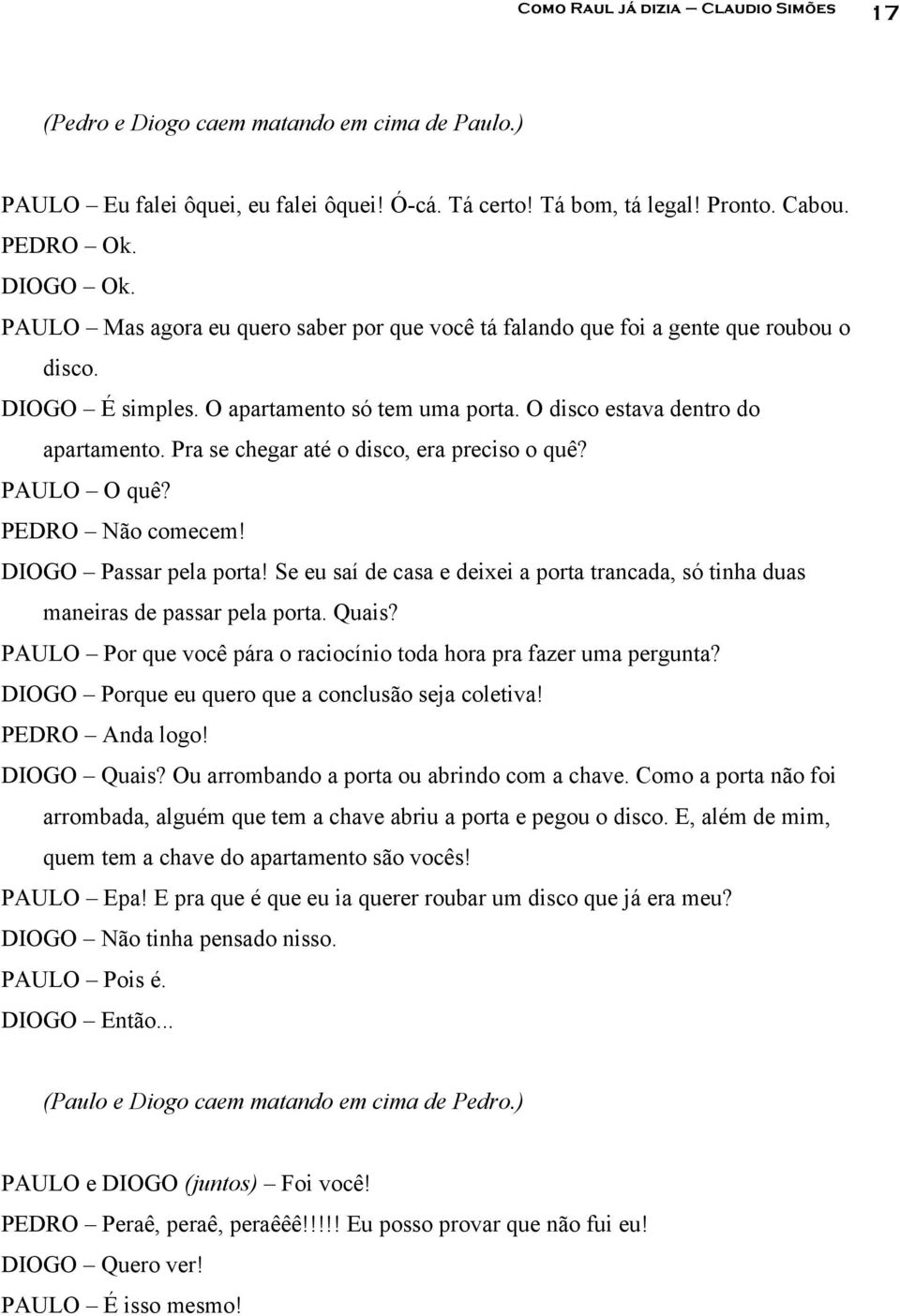 Como Raul já dizia – Claudio Simões 17

(Pedro e Diogo caem matando em cima de Paulo.)

PAULO – Eu falei ôquei, eu falei ôquei! Ó-cá. Tá certo! Tá bom, tá legal! Pronto. Cabou.
PEDRO – Ok.
DIOGO – Ok.
PAULO – Mas agora eu quero saber por que você tá falando que foi a gente que roubou o disco.
DIOGO – É simples. O apartamento só tem uma porta. O disco estava dentro do apartamento. Pra se chegar até o disco, era preciso o quê?
PAULO – O quê?
PEDRO – Não comecem!
DIOGO – Passar pela porta! Se eu saí de casa e deixei a porta trancada, só tinha duas maneiras de passar pela porta. Quais?
PAULO – Por que você pára o raciocínio toda hora pra fazer uma pergunta?
DIOGO – Porque eu quero que a conclusão seja coletiva!
PEDRO – Anda logo!
DIOGO – Quais? Ou arrombando a porta ou abrindo com a chave. Como a porta não foi arrombada, alguém que tem a chave abriu a porta e pegou o disco. E, além de mim, quem tem a chave do apartamento são vocês!
PAULO – Epa! E pra que é que eu ia querer roubar um disco que já era meu?
DIOGO – Não tinha pensado nisso.
PAULO – Pois é.
DIOGO – Então...

(Paulo e Diogo caem matando em cima de Pedro.)

PAULO e DIOGO (juntos) – Foi você!
PEDRO – Peraê, peraê, peraêêê!!!!! Eu posso provar que não fui eu!
DIOGO – Quero ver!
PAULO – É isso mesmo!